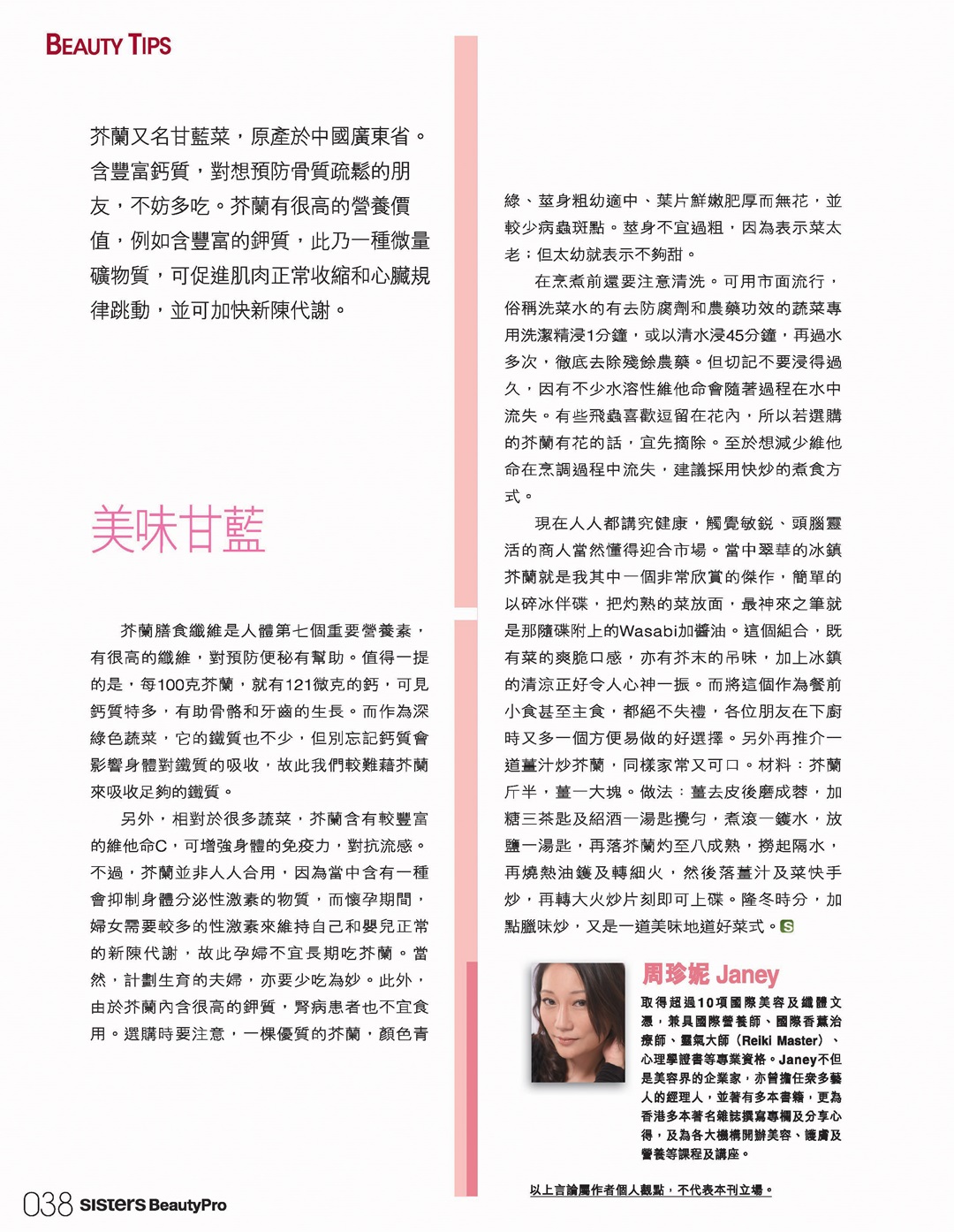 BEAUTY TIPS

芥蘭又名甘藍菜，原產於中國廣東省。含豐富鈣質，對想預防骨質疏鬆的朋友，不妨多吃。芥蘭有很高的營養價值，例如含豐富的鉀質，此乃一種微量礦物質，可促進肌肉正常收縮和心臟規律跳動，並可加快新陳代謝。

美味甘藍

芥蘭膳食纖維是人體第七個重要營養素，有很高的纖維，對預防便秘有幫助。值得一提的是，每100克芥蘭，就有121微克的鈣，可見鈣質特多，有助骨骼和牙齒的生長。而作為深綠色蔬菜，它的鐵質也不少，但別忘記鈣質會影響身體對鐵質的吸收，故此我們較難藉芥蘭來吸收足夠的鐵質。

另外，相對於很多蔬菜，芥蘭含有較豐富的維他命C，可增強身體的免疫力，對抗流感。不過，芥蘭並非人人合用，因為當中含有一種會抑制身體分泌性激素的物質，而懷孕期間，婦女需要較多的性激素來維持自己和嬰兒正常的新陳代謝，故此孕婦不宜長期吃芥蘭。當然，計劃生育的夫婦，亦要少吃為妙。此外，由於芥蘭內含很高的鉀質，腎病患者也不宜食用。選購時要注意，一棵優質的芥蘭，顏色青綠、莖身粗幼適中、葉片鮮嫩肥厚而無花，並較少病蟲斑點。莖身不宜過粗，因為表示菜太老；但太幼就表示不夠甜。

在烹煮前還要注意清洗。可用市面流行，俗稱洗菜水的有去防腐劑和農藥功效的蔬菜專用洗潔精浸1分鐘，或以清水浸45分鐘，再過水多次，徹底去除殘餘農藥。但切記不要浸得過久，因有不少水溶性維他命會隨著過程在水中流失。有些飛蟲喜歡逗留在花內，所以若選購的芥蘭有花的話，宜先摘除。至於想減少維他命在烹調過程中流失，建議採用快炒的煮食方式。

現在人人都講究健康，觸覺敏銳、頭腦靈活的商人當然懂得迎合市場。當中翠華的冰鎮芥蘭就是我其中一個非常欣賞的傑作，簡單的以碎冰伴碟，把灼熟的菜放面，最神來之筆就是那隨碟附上的Wasabi加醬油。這個組合，既有菜的爽脆口感，亦有芥末的吊味，加上冰鎮的清涼正好令人心神一振。而將這個作為餐前小食甚至主食，都絕不失禮，各位朋友在下廚時又多一個方便易做的好選擇。另外再推介一道薑汁炒芥蘭，同樣家常又可口。材料：芥蘭斤半，薑一大塊。做法：薑去皮後磨成蓉，加糖三茶匙及紹酒一湯匙攪勻，煮滾一鑊水，放鹽一湯匙，再落芥蘭灼至八成熟，撈起隔水，再燒熱油鑊及轉細火，然後落薑汁及菜快手炒，再轉大火炒片刻即可上碟。隆冬時分，加點臘味炒，又是一道美味地道好菜式。S

周珍妮 Janey
取得超過10項國際美容及纖體文憑，兼具國際營養師、國際香薰治療師、靈氣大師（Reiki Master）、心理學證書等專業資格。Janey不但是美容界的企業家，亦曾擔任眾多藝人的經理人，並著有多本書籍，更為香港多本著名雜誌撰寫專欄及分享心得，及為各大機構開辦美容、護膚及營養等課程及講座。

以上言論屬作者個人觀點，不代表本刊立場。

038 sisters BeautyPro